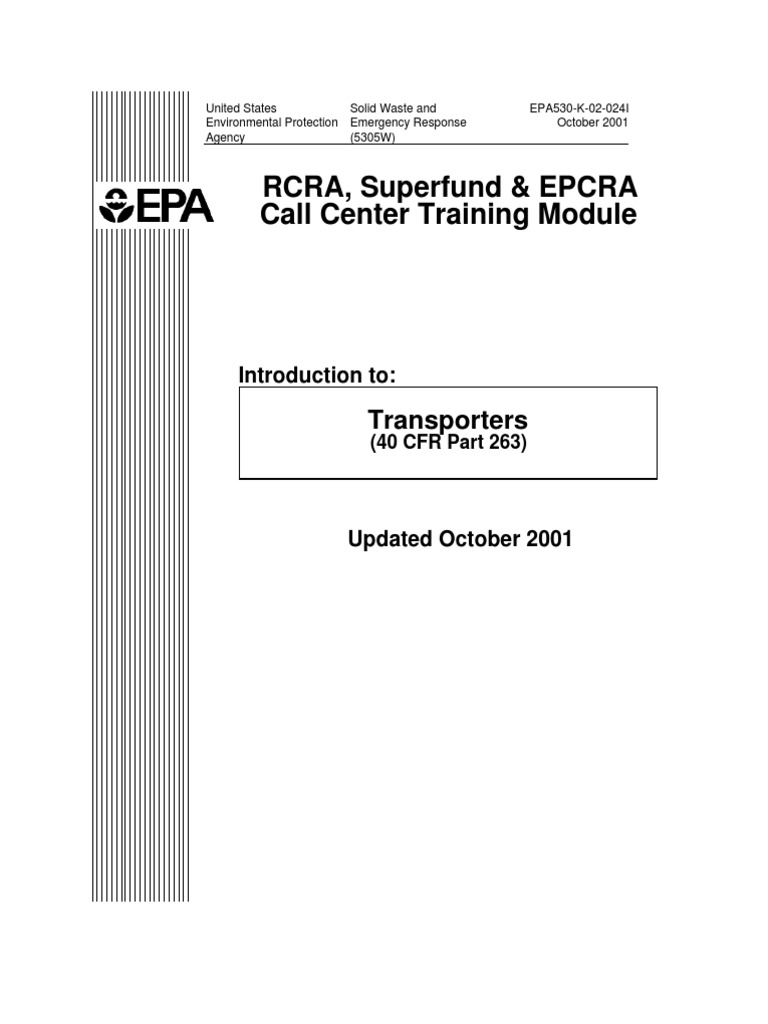 United States
Environmental Protection
Agency

Solid Waste and
Emergency Response
(5305W)

EPA530-K-02-024I
October 2001

EPA

RCRA, Superfund & EPCRA
Call Center Training Module

Introduction to:

Transporters
(40 CFR Part 263)

Updated October 2001